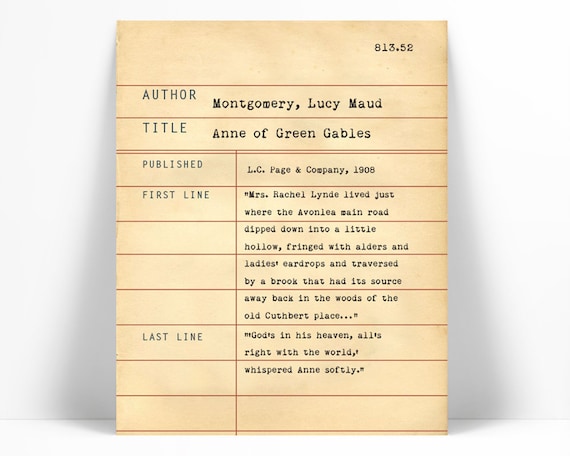 813.52

AUTHOR
Montgomery, Lucy Maud

TITLE
Anne of Green Gables

PUBLISHED
L.C. Page & Company, 1908

FIRST LINE
"Mrs. Rachel Lynde lived just where the Avonlea main road dipped down into a little hollow, fringed with alders and ladies' eardrops and traversed by a brook that had its source away back in the woods of the old Cuthbert place..."

LAST LINE
"'God's in his heaven, all's right with the world,' whispered Anne softly."